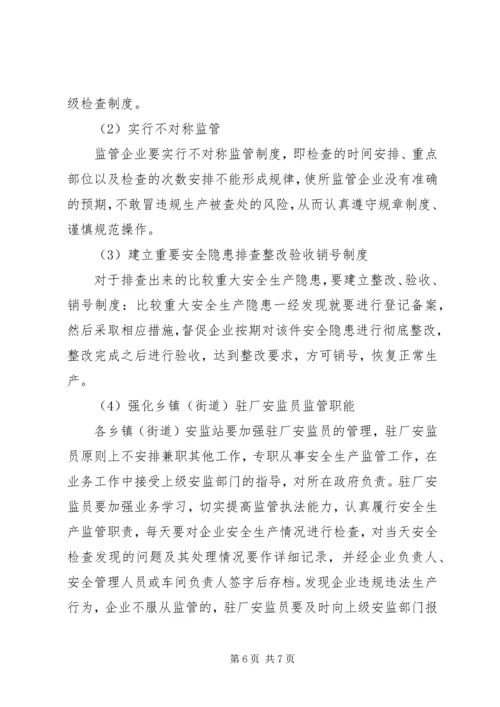 级检查制度。

（2）实行不对称监管

监管企业要实行不对称监管制度，即检查的时间安排、重点部位以及检查的次数安排不能形成规律，使所监管企业没有准确的预期，不敢冒违规生产被查处的风险，从而认真遵守规章制度、谨慎规范操作。

（3）建立重要安全隐患排查整改验收销号制度

对于排查出来的比较重大安全生产隐患，要建立整改、验收、销号制度：比较重大安全生产隐患一经发现就要进行登记备案，然后采取相应措施，督促企业按期对该件安全隐患进行彻底整改，整改完成之后进行验收，达到整改要求，方可销号，恢复正常生产。

（4）强化乡镇（街道）驻厂安监员监管职能

各乡镇（街道）安监站要加强驻厂安监员的管理，驻厂安监员原则上不安排兼职其他工作，专职从事安全生产监管工作，在业务工作中接受上级安监部门的指导，对所在政府负责。驻厂安监员要加强业务学习，切实提高监管执法能力，认真履行安全生产监管职责，每天要对企业安全生产情况进行检查，对当天安全检查发现的问题及其处理情况要作详细记录，并经企业负责人、安全管理人员或车间负责人签字后存档。发现企业违规违法生产行为，企业不服从监管的，驻厂安监员要及时向上级安监部门报

第 6 页 共 7 页